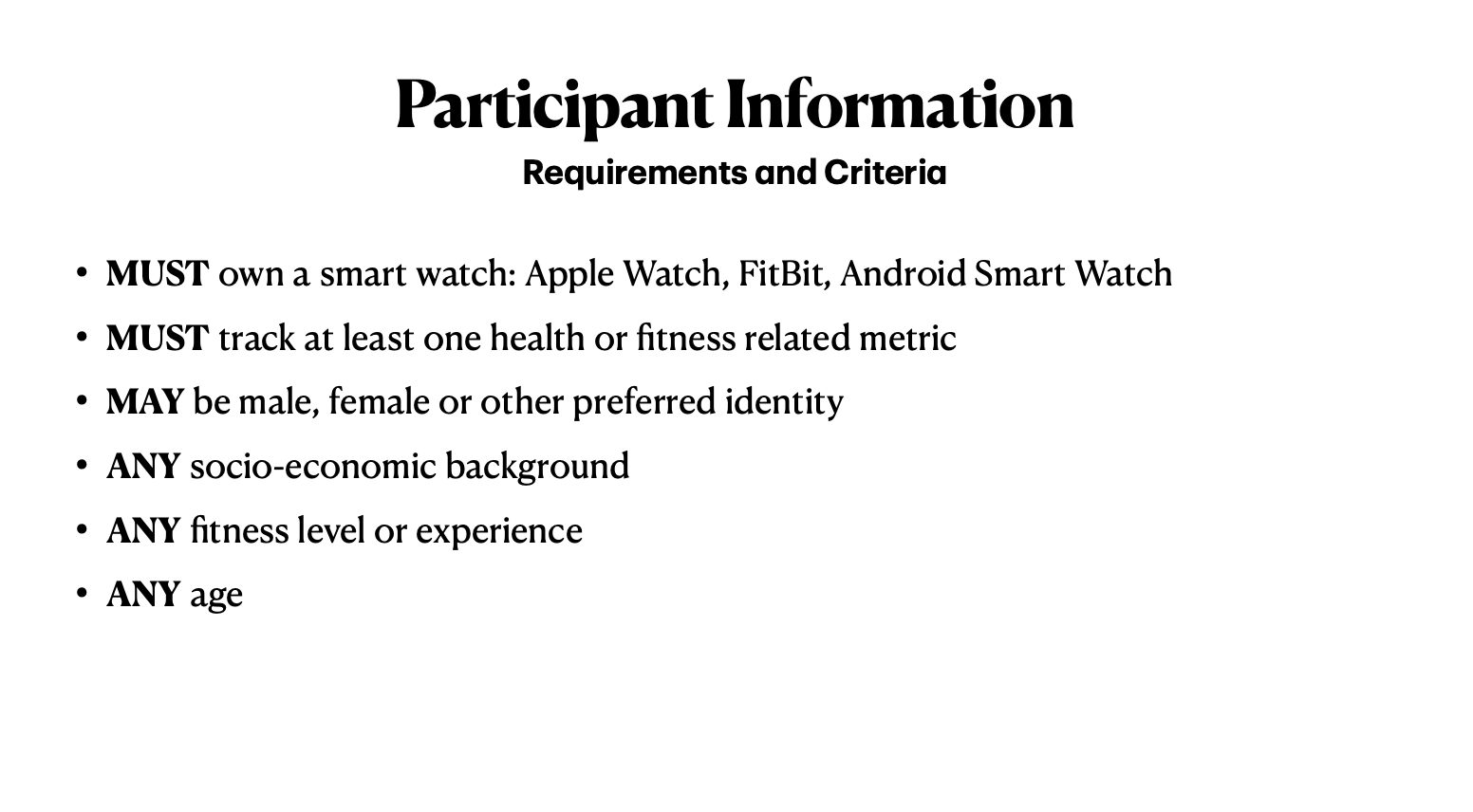 Participant Information

Requirements and Criteria

• MUST own a smart watch: Apple Watch, FitBit, Android Smart Watch
• MUST track at least one health or fitness related metric
• MAY be male, female or other preferred identity
• ANY socio-economic background
• ANY fitness level or experience
• ANY age